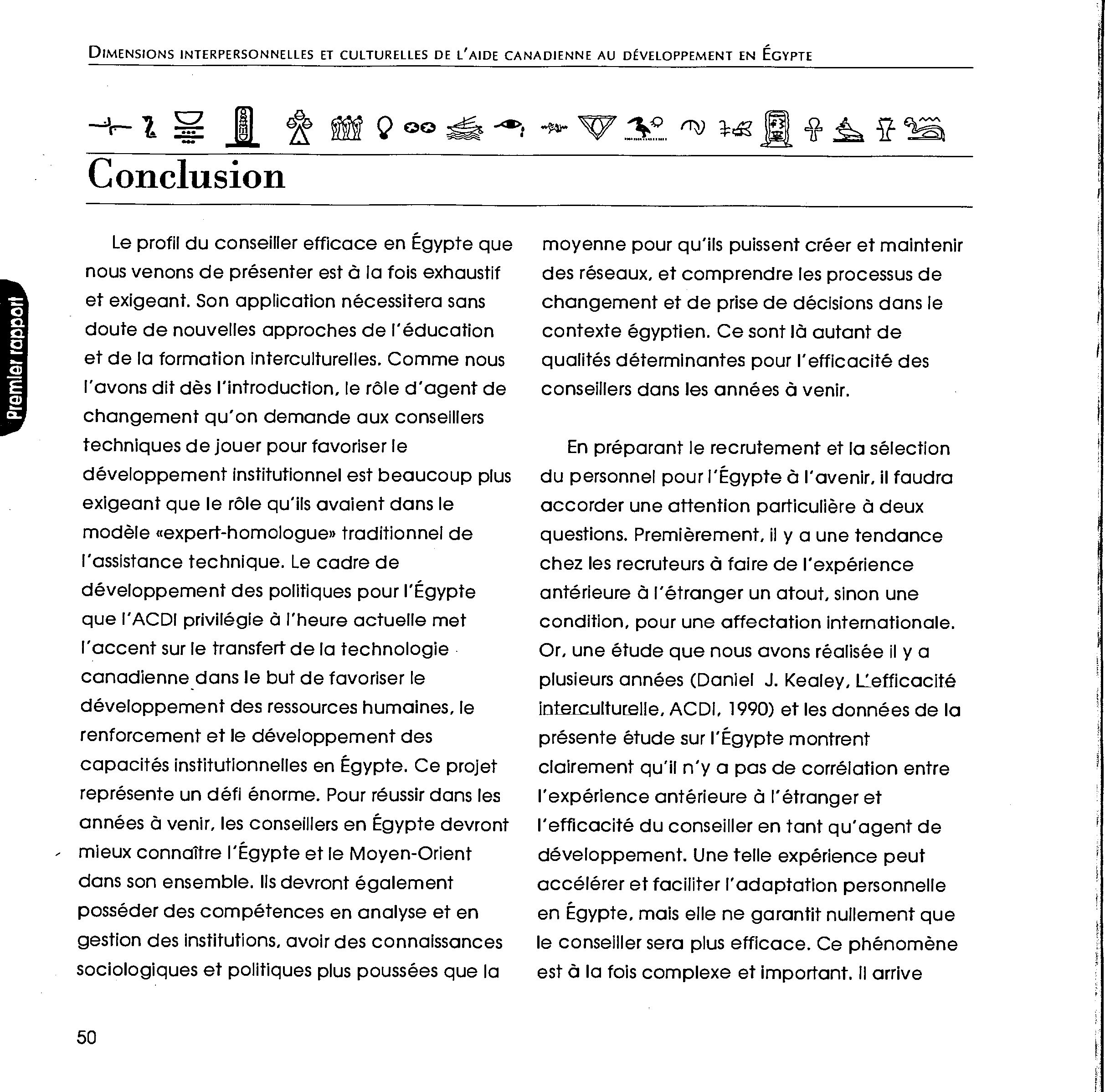 DIMENSIONS INTERPERSONNELLES ET CULTURELLES DE L'AIDE CANADIENNE AU DÉVELOPPEMENT EN ÉGYPTE

Conclusion

Premier rapport

Le profil du conseiller efficace en Égypte que nous venons de présenter est à la fois exhaustif et exigeant. Son application nécessitera sans doute de nouvelles approches de l'éducation et de la formation interculturelles. Comme nous l'avons dit dès l'introduction, le rôle d'agent de changement qu'on demande aux conseillers techniques de jouer pour favoriser le développement institutionnel est beaucoup plus exigeant que le rôle qu'ils avaient dans le modèle «expert-homologue» traditionnel de l'assistance technique. Le cadre de développement des politiques pour l'Égypte que l'ACDI privilégie à l'heure actuelle met l'accent sur le transfert de la technologie canadienne dans le but de favoriser le développement des ressources humaines, le renforcement et le développement des capacités institutionnelles en Égypte. Ce projet représente un défi énorme. Pour réussir dans les années à venir, les conseillers en Égypte devront mieux connaître l'Égypte et le Moyen-Orient dans son ensemble. Ils devront également posséder des compétences en analyse et en gestion des institutions, avoir des connaissances sociologiques et politiques plus poussées que la moyenne pour qu'ils puissent créer et maintenir des réseaux, et comprendre les processus de changement et de prise de décisions dans le contexte égyptien. Ce sont là autant de qualités déterminantes pour l'efficacité des conseillers dans les années à venir.

En préparant le recrutement et la sélection du personnel pour l'Égypte à l'avenir, il faudra accorder une attention particulière à deux questions. Premièrement, il y a une tendance chez les recruteurs à faire de l'expérience antérieure à l'étranger un atout, sinon une condition, pour une affectation internationale. Or, une étude que nous avons réalisée il y a plusieurs années (Daniel J. Kealey, L'efficacité interculturelle, ACDI, 1990) et les données de la présente étude sur l'Égypte montrent clairement qu'il n'y a pas de corrélation entre l'expérience antérieure à l'étranger et l'efficacité du conseiller en tant qu'agent de développement. Une telle expérience peut accélérer et faciliter l'adaptation personnelle en Égypte, mais elle ne garantit nullement que le conseiller sera plus efficace. Ce phénomène est à la fois complexe et important. Il arrive

50